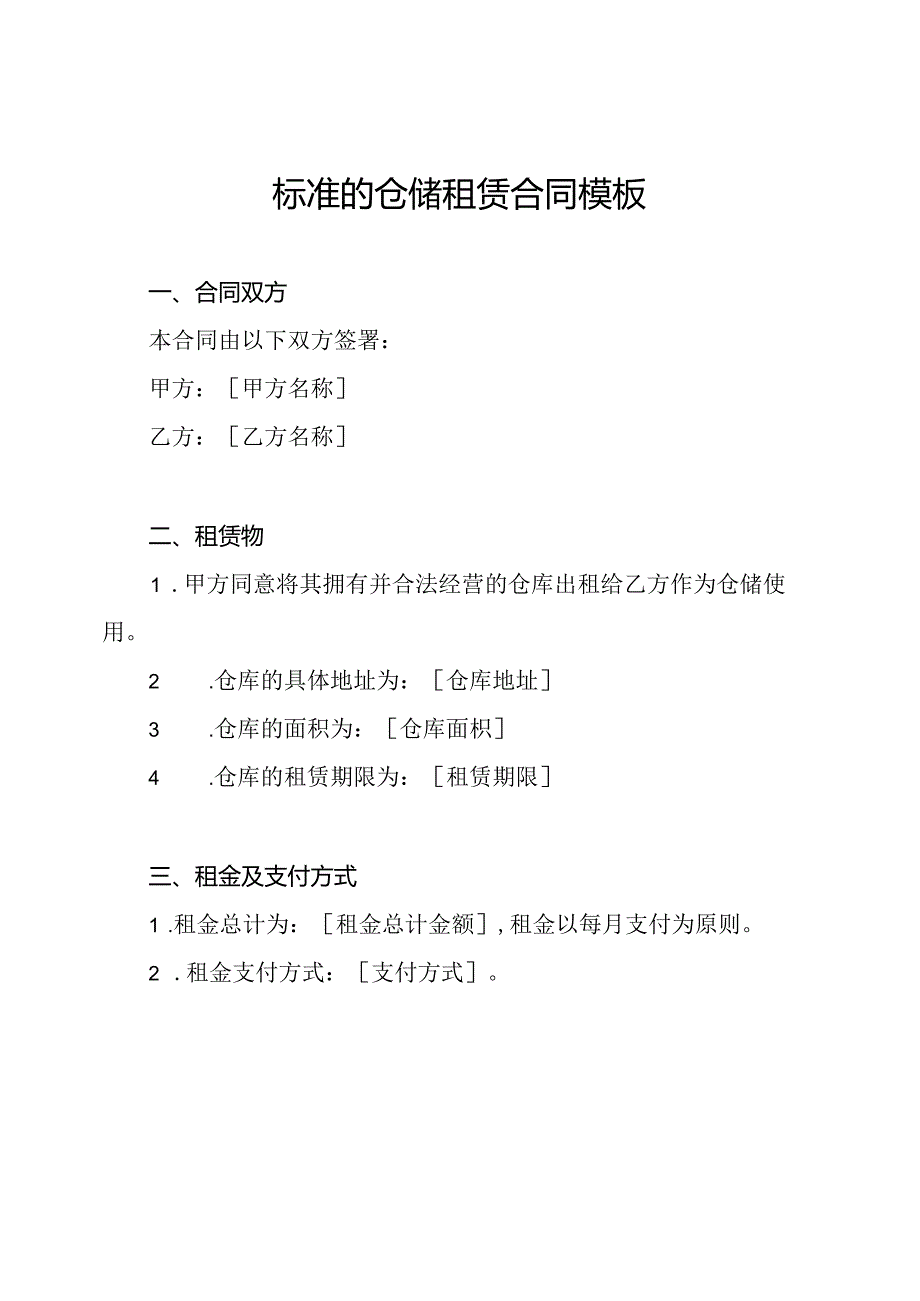 标准的仓储租赁合同模板

一、合同双方

本合同由以下双方签署：

甲方：［甲方名称］

乙方：［乙方名称］

二、租赁物

1．甲方同意将其拥有并合法经营的仓库出租给乙方作为仓储使用。

2　.仓库的具体地址为：［仓库地址］

3　.仓库的面积为：［仓库面积］

4　.仓库的租赁期限为：［租赁期限］

三、租金及支付方式

1．租金总计为：［租金总计金额］，租金以每月支付为原则。

2．租金支付方式：［支付方式］。